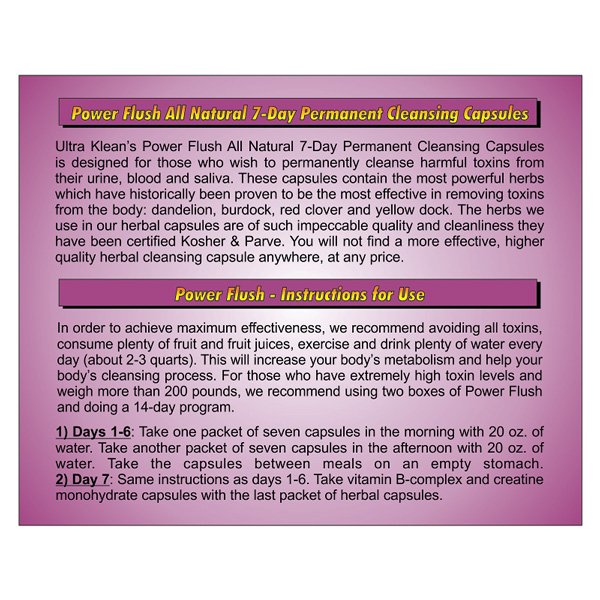 Power Flush All Natural 7-Day Permanent Cleansing Capsules

Ultra Klean's Power Flush All Natural 7-Day Permanent Cleansing Capsules is designed for those who wish to permanently cleanse harmful toxins from their urine, blood and saliva. These capsules contain the most powerful herbs which have historically been proven to be the most effective in removing toxins from the body: dandelion, burdock, red clover and yellow dock. The herbs we use in our herbal capsules are of such impeccable quality and cleanliness they have been certified Kosher & Parve. You will not find a more effective, higher quality herbal cleansing capsule anywhere, at any price.

Power Flush - Instructions for Use

In order to achieve maximum effectiveness, we recommend avoiding all toxins, consume plenty of fruit and fruit juices, exercise and drink plenty of water every day (about 2-3 quarts). This will increase your body's metabolism and help your body's cleansing process. For those who have extremely high toxin levels and weigh more than 200 pounds, we recommend using two boxes of Power Flush and doing a 14-day program.

1) Days 1-6: Take one packet of seven capsules in the morning with 20 oz. of water. Take another packet of seven capsules in the afternoon with 20 oz. of water. Take the capsules between meals on an empty stomach.
2) Day 7: Same instructions as days 1-6. Take vitamin B-complex and creatine monohydrate capsules with the last packet of herbal capsules.